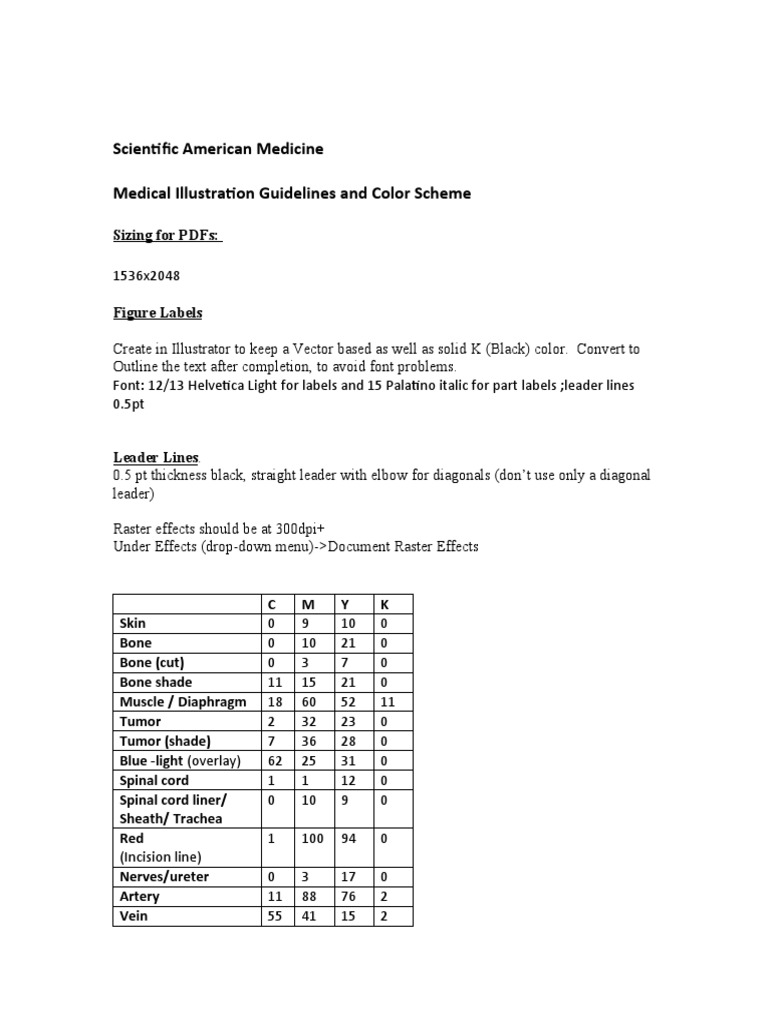 Scientific American Medicine

Medical Illustration Guidelines and Color Scheme

Sizing for PDFs:

1536x2048

Figure Labels

Create in Illustrator to keep a Vector based as well as solid K (Black) color. Convert to Outline the text after completion, to avoid font problems.
Font: 12/13 Helvetica Light for labels and 15 Palatino italic for part labels ;leader lines 0.5pt

Leader Lines.
0.5 pt thickness black, straight leader with elbow for diagonals (don't use only a diagonal leader)

Raster effects should be at 300dpi+
Under Effects (drop-down menu)->Document Raster Effects

| | C | M | Y | K |
|---|---|---|---|---|
| Skin | 0 | 9 | 10 | 0 |
| Bone | 0 | 10 | 21 | 0 |
| Bone (cut) | 0 | 3 | 7 | 0 |
| Bone shade | 11 | 15 | 21 | 0 |
| Muscle / Diaphragm | 18 | 60 | 52 | 11 |
| Tumor | 2 | 32 | 23 | 0 |
| Tumor (shade) | 7 | 36 | 28 | 0 |
| Blue -light (overlay) | 62 | 25 | 31 | 0 |
| Spinal cord | 1 | 1 | 12 | 0 |
| Spinal cord liner/ Sheath/ Trachea | 0 | 10 | 9 | 0 |
| Red (Incision line) | 1 | 100 | 94 | 0 |
| Nerves/ureter | 0 | 3 | 17 | 0 |
| Artery | 11 | 88 | 76 | 2 |
| Vein | 55 | 41 | 15 | 2 |